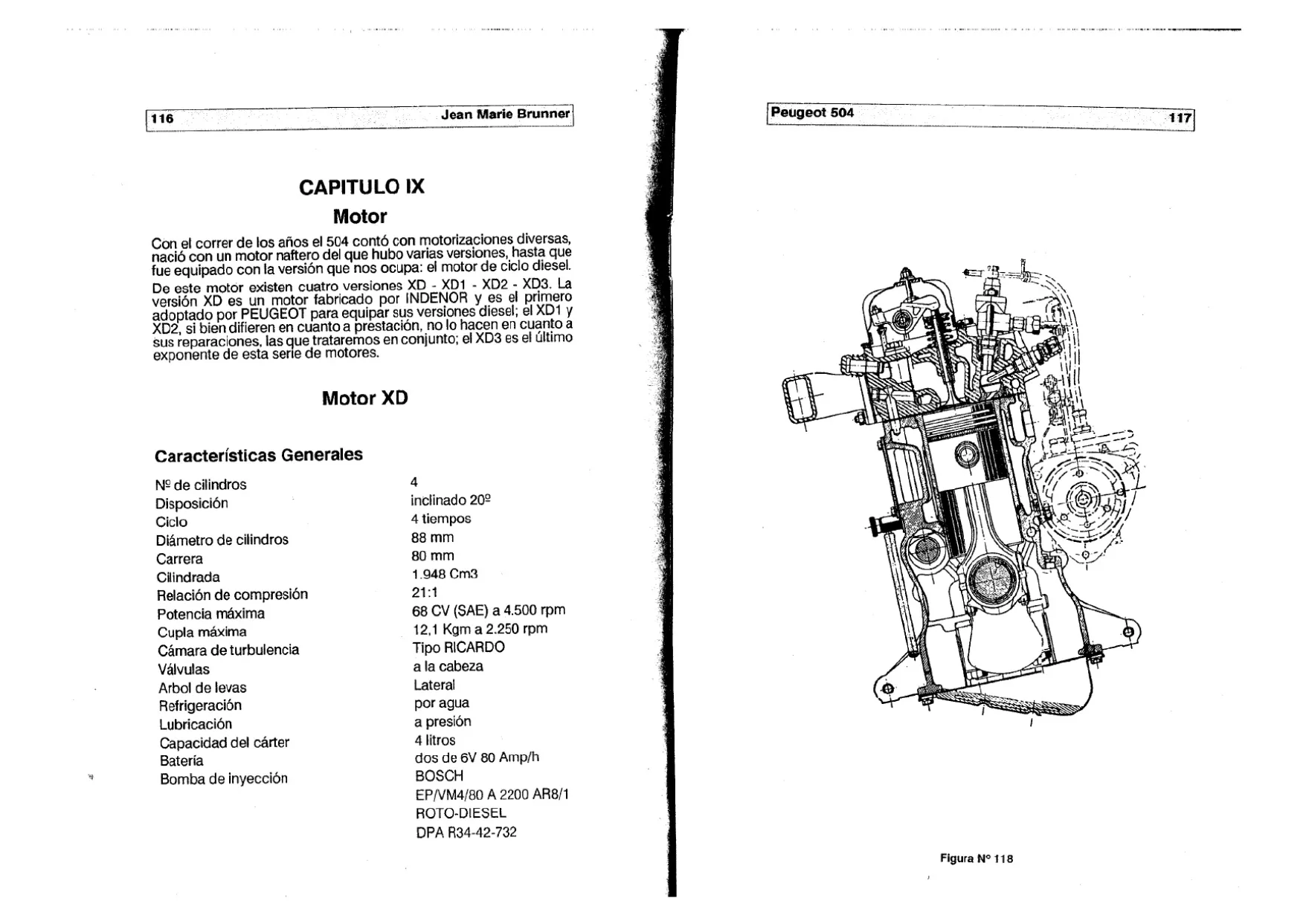 116 Jean Marie Brunner

CAPITULO IX

Motor

Con el correr de los años el 504 contó con motorizaciones diversas, nació con un motor naftero del que hubo varias versiones, hasta que fue equipado con la versión que nos ocupa: el motor de ciclo diesel.

De este motor existen cuatro versiones XD - XD1 - XD2 - XD3. La versión XD es un motor fabricado por INDENOR y es el primero adoptado por PEUGEOT para equipar sus versiones diesel; el XD1 y XD2, si bien difieren en cuanto a prestación, no lo hacen en cuanto a sus reparaciones, las que trataremos en conjunto; el XD3 es el último exponente de esta serie de motores.

Motor XD

Características Generales

| | |
|---|---|
| Nº de cilindros | 4 |
| Disposición | inclinado 20º |
| Ciclo | 4 tiempos |
| Diámetro de cilindros | 88 mm |
| Carrera | 80 mm |
| Cilindrada | 1.948 Cm3 |
| Relación de compresión | 21:1 |
| Potencia máxima | 68 CV (SAE) a 4.500 rpm |
| Cupla máxima | 12,1 Kgm a 2.250 rpm |
| Cámara de turbulencia | Tipo RICARDO |
| Válvulas | a la cabeza |
| Arbol de levas | Lateral |
| Refrigeración | por agua |
| Lubricación | a presión |
| Capacidad del cárter | 4 litros |
| Batería | dos de 6V 80 Amp/h |
| Bomba de inyección | BOSCH EP/VM4/80 A 2200 AR8/1 ROTO-DIESEL DPA R34-42-732 |

Peugeot 504 117

Figura Nº 118